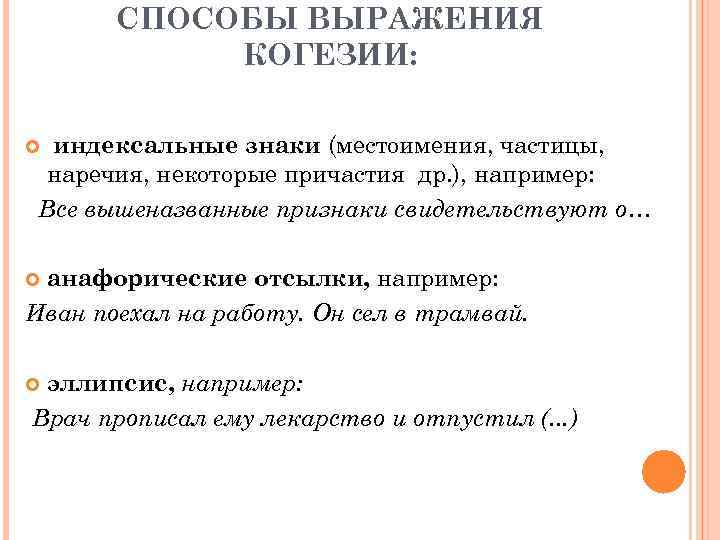 СПОСОБЫ ВЫРАЖЕНИЯ КОГЕЗИИ:

индексальные знаки (местоимения, частицы, наречия, некоторые причастия др.), например:
Все вышеназванные признаки свидетельствуют о…

анафорические отсылки, например:
Иван поехал на работу. Он сел в трамвай.

эллипсис, например:
Врач прописал ему лекарство и отпустил (...)